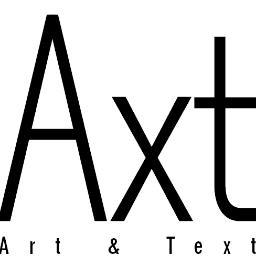 Axt

Art & Text